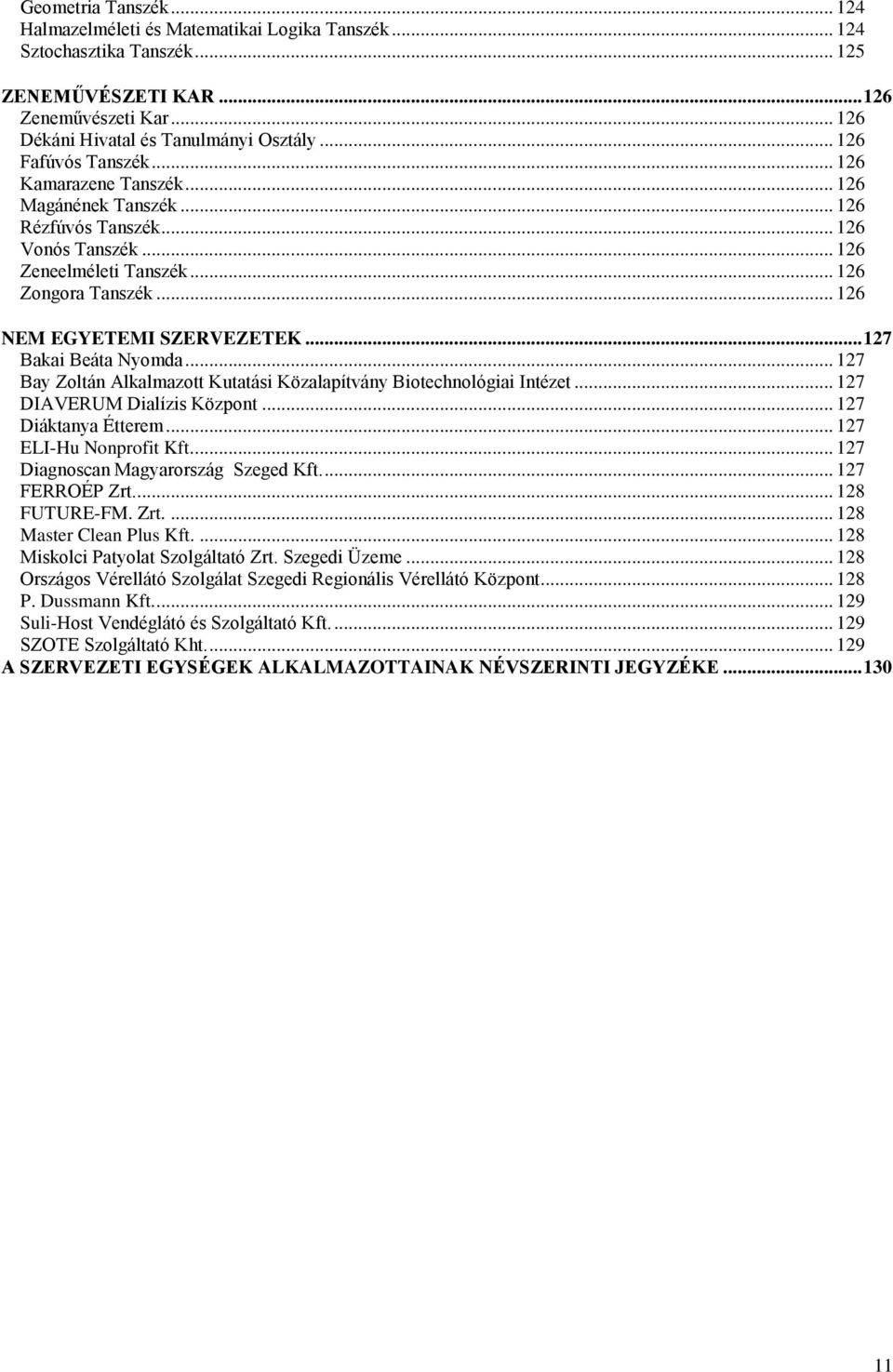 Geometria Tanszék ... 124
Halmazelméleti és Matematikai Logika Tanszék ... 124
Sztochasztika Tanszék ... 125

ZENEMŰVÉSZETI KAR ... 126
Zeneművészeti Kar ... 126
Dékáni Hivatal és Tanulmányi Osztály ... 126
Fafúvós Tanszék ... 126
Kamarazene Tanszék ... 126
Magánének Tanszék ... 126
Rézfúvós Tanszék ... 126
Vonós Tanszék ... 126
Zeneelméleti Tanszék ... 126
Zongora Tanszék ... 126

NEM EGYETEMI SZERVEZETEK ... 127
Bakai Beáta Nyomda ... 127
Bay Zoltán Alkalmazott Kutatási Közalapítvány Biotechnológiai Intézet ... 127
DIAVERUM Dialízis Központ ... 127
Diáktanya Étterem ... 127
ELI-Hu Nonprofit Kft. ... 127
Diagnoscan Magyarország Szeged Kft. ... 127
FERROÉP Zrt. ... 128
FUTURE-FM. Zrt. ... 128
Master Clean Plus Kft. ... 128
Miskolci Patyolat Szolgáltató Zrt. Szegedi Üzeme ... 128
Országos Vérellátó Szolgálat Szegedi Regionális Vérellátó Központ ... 128
P. Dussmann Kft. ... 129
Suli-Host Vendéglátó és Szolgáltató Kft. ... 129
SZOTE Szolgáltató Kht. ... 129
A SZERVEZETI EGYSÉGEK ALKALMAZOTTAINAK NÉVSZERINTI JEGYZÉKE ... 130

11